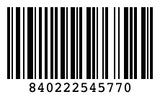 840222545770